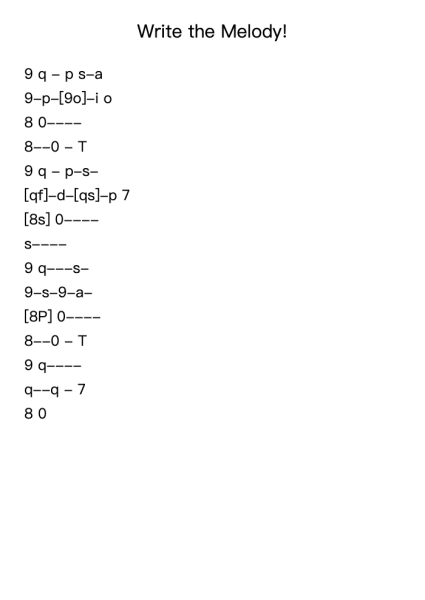 Write the Melody!

9 q – p s–a

9–p–[9o]–i o

8 0––––

8––0 – T

9 q – p–s–

[qf]–d–[qs]–p 7

[8s] 0––––

s––––

9 q–––s–

9–s–9–a–

[8P] 0––––

8––0 – T

9 q––––

q––q – 7

8 0